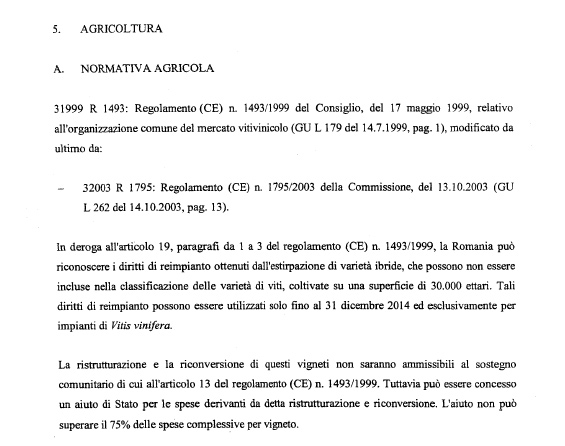 5. AGRICOLTURA

A. NORMATIVA AGRICOLA

31999 R 1493: Regolamento (CE) n. 1493/1999 del Consiglio, del 17 maggio 1999, relativo all'organizzazione comune del mercato vitivinicolo (GU L 179 del 14.7.1999, pag. 1), modificato da ultimo da:

– 32003 R 1795: Regolamento (CE) n. 1795/2003 della Commissione, del 13.10.2003 (GU L 262 del 14.10.2003, pag. 13).

In deroga all'articolo 19, paragrafi da 1 a 3 del regolamento (CE) n. 1493/1999, la Romania può riconoscere i diritti di reimpianto ottenuti dall'estirpazione di varietà ibride, che possono non essere incluse nella classificazione delle varietà di viti, coltivate su una superficie di 30.000 ettari. Tali diritti di reimpianto possono essere utilizzati solo fino al 31 dicembre 2014 ed esclusivamente per impianti di Vitis vinifera.

La ristrutturazione e la riconversione di questi vigneti non saranno ammissibili al sostegno comunitario di cui all'articolo 13 del regolamento (CE) n. 1493/1999. Tuttavia può essere concesso un aiuto di Stato per le spese derivanti da detta ristrutturazione e riconversione. L'aiuto non può superare il 75% delle spese complessive per vigneto.